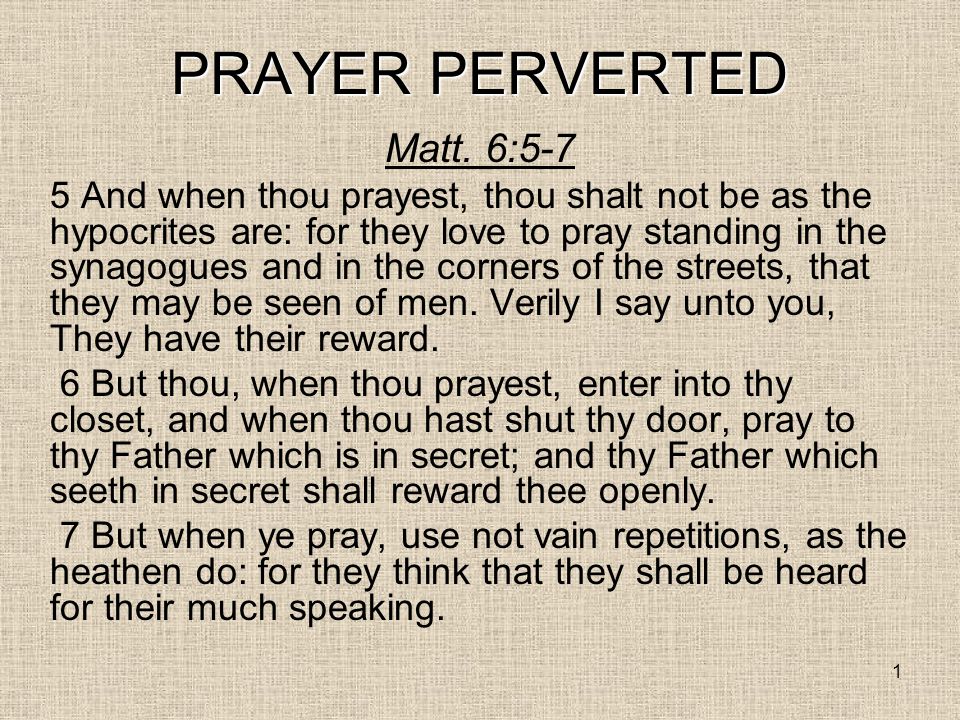 PRAYER PERVERTED

Matt. 6:5-7

5 And when thou prayest, thou shalt not be as the hypocrites are: for they love to pray standing in the synagogues and in the corners of the streets, that they may be seen of men. Verily I say unto you, They have their reward.

6 But thou, when thou prayest, enter into thy closet, and when thou hast shut thy door, pray to thy Father which is in secret; and thy Father which seeth in secret shall reward thee openly.

7 But when ye pray, use not vain repetitions, as the heathen do: for they think that they shall be heard for their much speaking.

1